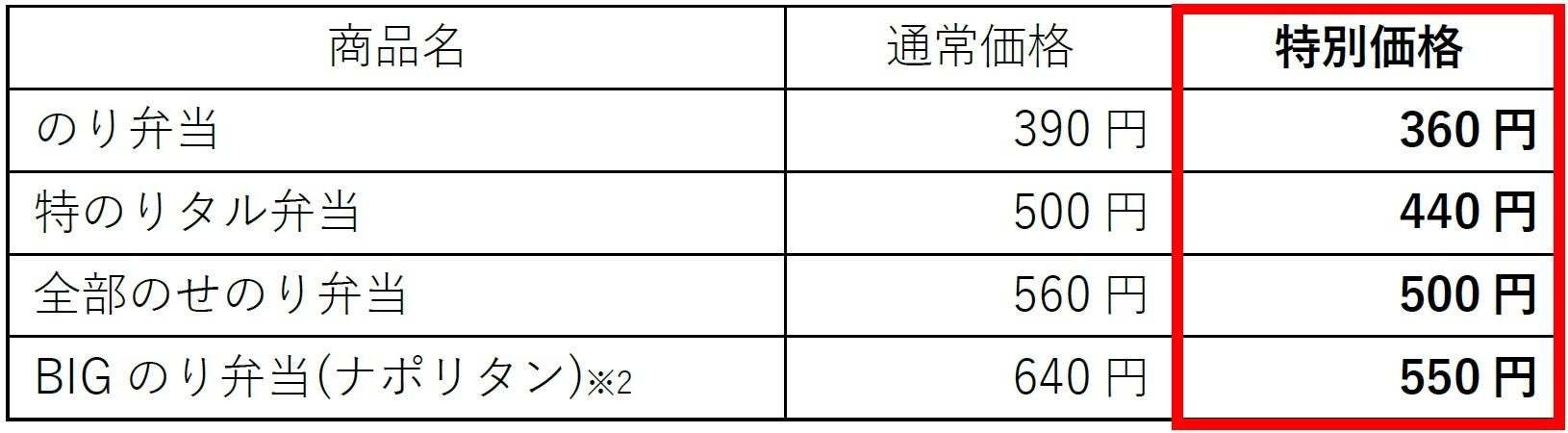 | 商品名 | 通常価格 | 特別価格 |
|---|---|---|
| のり弁当 | 390 円 | 360 円 |
| 特のりタル弁当 | 500 円 | 440 円 |
| 全部のせのり弁当 | 560 円 | 500 円 |
| BIG のり弁当(ナポリタン)※2 | 640 円 | 550 円 |